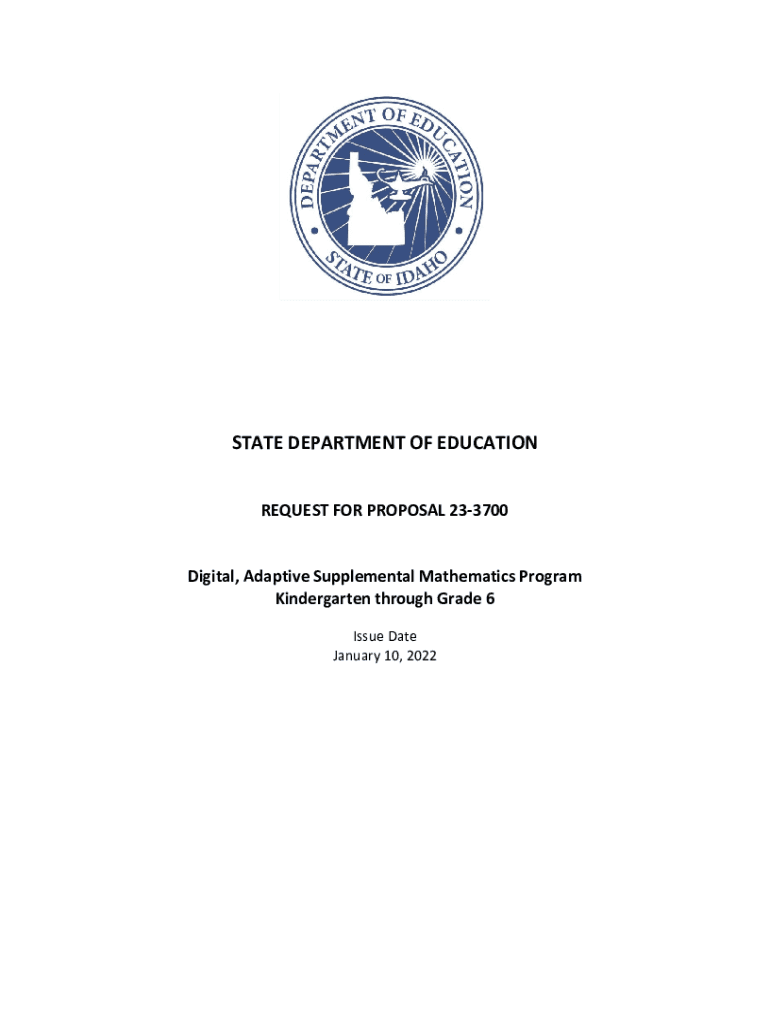 DEPARTMENT OF EDUCATION
STATE OF IDAHO

STATE DEPARTMENT OF EDUCATION

REQUEST FOR PROPOSAL 23-3700

Digital, Adaptive Supplemental Mathematics Program
Kindergarten through Grade 6

Issue Date
January 10, 2022